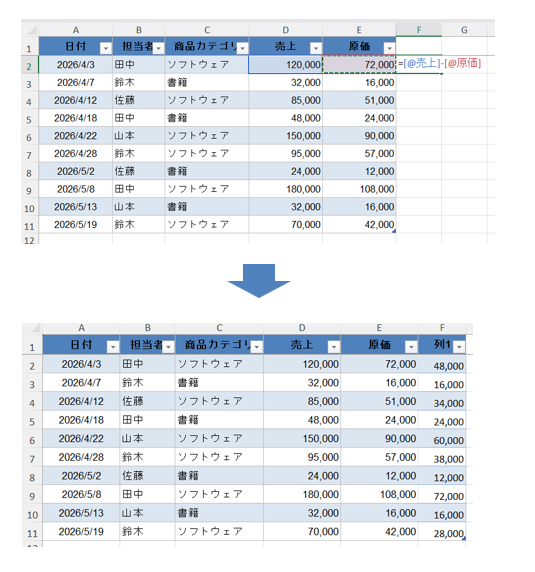 | | A | B | C | D | E | F | G |
|---|---|---|---|---|---|---|---|
| 1 | 日付 | 担当者 | 商品カテゴリ | 売上 | 原価 | | |
| 2 | 2026/4/3 | 田中 | ソフトウェア | 120,000 | 72,000 | =[@売上]-[@原価] | |
| 3 | 2026/4/7 | 鈴木 | 書籍 | 32,000 | 16,000 | | |
| 4 | 2026/4/12 | 佐藤 | ソフトウェア | 85,000 | 51,000 | | |
| 5 | 2026/4/18 | 田中 | 書籍 | 48,000 | 24,000 | | |
| 6 | 2026/4/22 | 山本 | ソフトウェア | 150,000 | 90,000 | | |
| 7 | 2026/4/28 | 鈴木 | ソフトウェア | 95,000 | 57,000 | | |
| 8 | 2026/5/2 | 佐藤 | 書籍 | 24,000 | 12,000 | | |
| 9 | 2026/5/8 | 田中 | ソフトウェア | 180,000 | 108,000 | | |
| 10 | 2026/5/13 | 山本 | 書籍 | 32,000 | 16,000 | | |
| 11 | 2026/5/19 | 鈴木 | ソフトウェア | 70,000 | 42,000 | | |
| 12 | | | | | | | |

| | A | B | C | D | E | F |
|---|---|---|---|---|---|---|
| 1 | 日付 | 担当者 | 商品カテゴリ | 売上 | 原価 | 列1 |
| 2 | 2026/4/3 | 田中 | ソフトウェア | 120,000 | 72,000 | 48,000 |
| 3 | 2026/4/7 | 鈴木 | 書籍 | 32,000 | 16,000 | 16,000 |
| 4 | 2026/4/12 | 佐藤 | ソフトウェア | 85,000 | 51,000 | 34,000 |
| 5 | 2026/4/18 | 田中 | 書籍 | 48,000 | 24,000 | 24,000 |
| 6 | 2026/4/22 | 山本 | ソフトウェア | 150,000 | 90,000 | 60,000 |
| 7 | 2026/4/28 | 鈴木 | ソフトウェア | 95,000 | 57,000 | 38,000 |
| 8 | 2026/5/2 | 佐藤 | 書籍 | 24,000 | 12,000 | 12,000 |
| 9 | 2026/5/8 | 田中 | ソフトウェア | 180,000 | 108,000 | 72,000 |
| 10 | 2026/5/13 | 山本 | 書籍 | 32,000 | 16,000 | 16,000 |
| 11 | 2026/5/19 | 鈴木 | ソフトウェア | 70,000 | 42,000 | 28,000 |